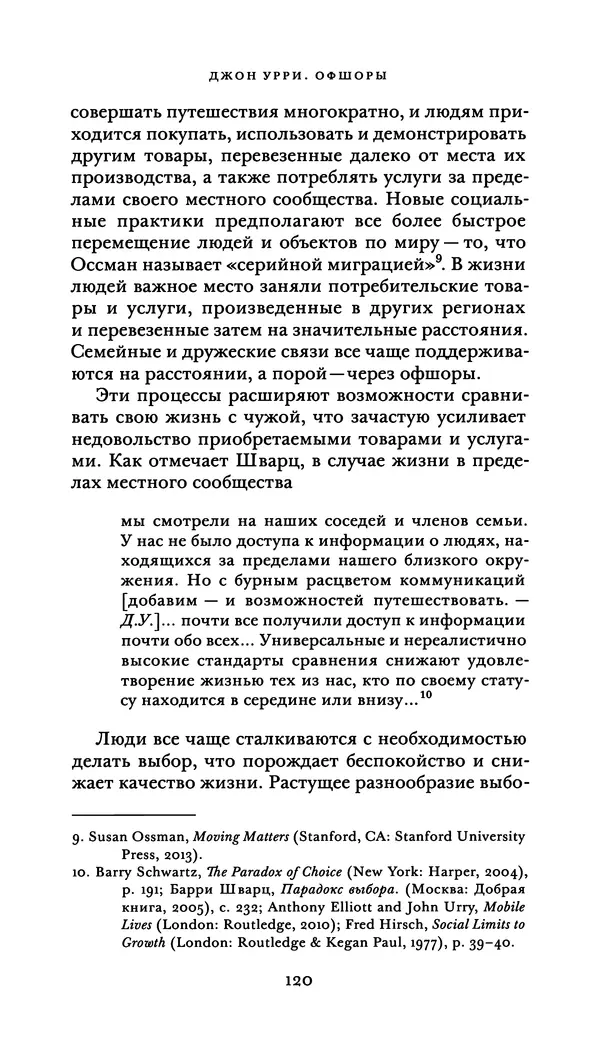 ДЖОН УРРИ. ОФШОРЫ

совершать путешествия многократно, и людям приходится покупать, использовать и демонстрировать другим товары, перевезенные далеко от места их производства, а также потреблять услуги за пределами своего местного сообщества. Новые социальные практики предполагают все более быстрое перемещение людей и объектов по миру — то, что Оссман называет «серийной миграцией»$^{9}$. В жизни людей важное место заняли потребительские товары и услуги, произведенные в других регионах и перевезенные затем на значительные расстояния. Семейные и дружеские связи все чаще поддерживаются на расстоянии, а порой — через офшоры.

Эти процессы расширяют возможности сравнивать свою жизнь с чужой, что зачастую усиливает недовольство приобретаемыми товарами и услугами. Как отмечает Шварц, в случае жизни в пределах местного сообщества

мы смотрели на наших соседей и членов семьи. У нас не было доступа к информации о людях, находящихся за пределами нашего близкого окружения. Но с бурным расцветом коммуникаций [добавим — и возможностей путешествовать. — Д.У.]... почти все получили доступ к информации почти обо всех... Универсальные и нереалистично высокие стандарты сравнения снижают удовлетворение жизнью тех из нас, кто по своему статусу находится в середине или внизу...$^{10}$

Люди все чаще сталкиваются с необходимостью делать выбор, что порождает беспокойство и снижает качество жизни. Растущее разнообразие выбо-

9. Susan Ossman, Moving Matters (Stanford, CA: Stanford University Press, 2013).
10. Barry Schwartz, The Paradox of Choice (New York: Harper, 2004), p. 191; Барри Шварц, Парадокс выбора. (Москва: Добрая книга, 2005), с. 232; Anthony Elliott and John Urry, Mobile Lives (London: Routledge, 2010); Fred Hirsch, Social Limits to Growth (London: Routledge & Kegan Paul, 1977), p. 39–40.

120